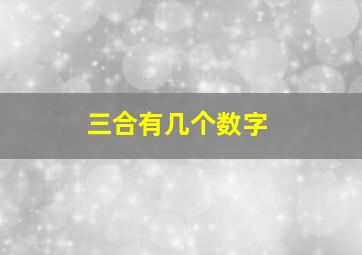 三合有几个数字